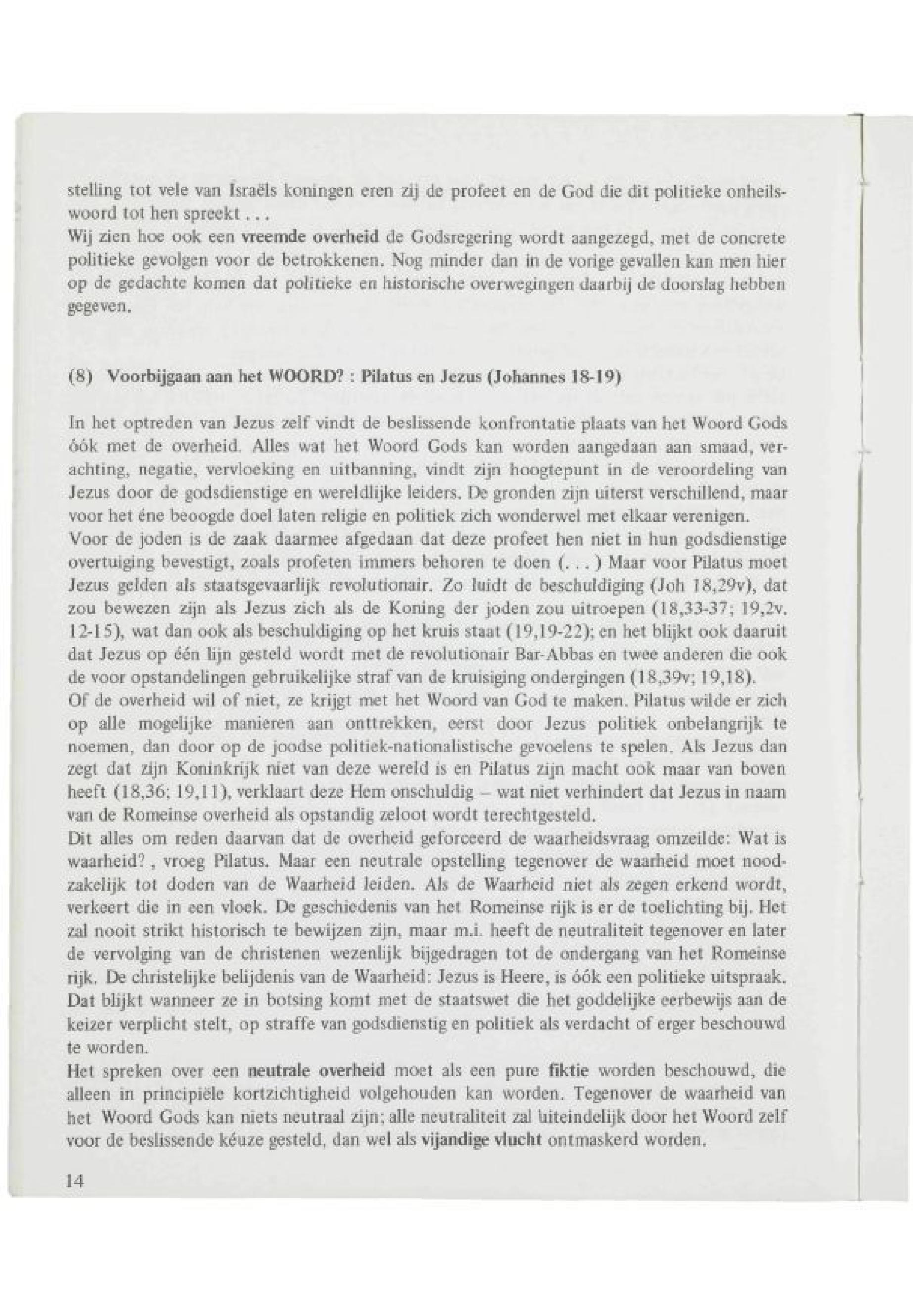 stelling tot vele van Israëls koningen eren zij de profeet en de God die dit politieke onheilswoord tot hen spreekt . . .
Wij zien hoe ook een vreemde overheid de Godsregering wordt aangezegd, met de concrete politieke gevolgen voor de betrokkenen. Nog minder dan in de vorige gevallen kan men hier op de gedachte komen dat politieke en historische overwegingen daarbij de doorslag hebben gegeven.

(8) Voorbijgaan aan het WOORD? : Pilatus en Jezus (Johannes 18-19)

In het optreden van Jezus zelf vindt de beslissende konfrontatie plaats van het Woord Gods óók met de overheid. Alles wat het Woord Gods kan worden aangedaan aan smaad, verachting, negatie, vervloeking en uitbanning, vindt zijn hoogtepunt in de veroordeling van Jezus door de godsdienstige en wereldlijke leiders. De gronden zijn uiterst verschillend, maar voor het éne beoogde doel laten religie en politiek zich wonderwel met elkaar verenigen.
Voor de joden is de zaak daarmee afgedaan dat deze profeet hen niet in hun godsdienstige overtuiging bevestigt, zoals profeten immers behoren te doen (. . . ) Maar voor Pilatus moet Jezus gelden als staatsgevaarlijk revolutionair. Zo luidt de beschuldiging (Joh 18,29v), dat zou bewezen zijn als Jezus zich als de Koning der joden zou uitroepen (18,33-37; 19,2v. 12-15), wat dan ook als beschuldiging op het kruis staat (19,19-22); en het blijkt ook daaruit dat Jezus op één lijn gesteld wordt met de revolutionair Bar-Abbas en twee anderen die ook de voor opstandelingen gebruikelijke straf van de kruisiging ondergingen (18,39v; 19,18).
Of de overheid wil of niet, ze krijgt met het Woord van God te maken. Pilatus wilde er zich op alle mogelijke manieren aan onttrekken, eerst door Jezus politiek onbelangrijk te noemen, dan door op de joodse politiek-nationalistische gevoelens te spelen. Als Jezus dan zegt dat zijn Koninkrijk niet van deze wereld is en Pilatus zijn macht ook maar van boven heeft (18,36; 19,11), verklaart deze Hem onschuldig – wat niet verhindert dat Jezus in naam van de Romeinse overheid als opstandig zeloot wordt terechtgesteld.
Dit alles om reden daarvan dat de overheid geforceerd de waarheidsvraag omzeilde: Wat is waarheid? , vroeg Pilatus. Maar een neutrale opstelling tegenover de waarheid moet noodzakelijk tot doden van de Waarheid leiden. Als de Waarheid niet als zegen erkend wordt, verkeert die in een vloek. De geschiedenis van het Romeinse rijk is er de toelichting bij. Het zal nooit strikt historisch te bewijzen zijn, maar m.i. heeft de neutraliteit tegenover en later de vervolging van de christenen wezenlijk bijgedragen tot de ondergang van het Romeinse rijk. De christelijke belijdenis van de Waarheid: Jezus is Heere, is óók een politieke uitspraak. Dat blijkt wanneer ze in botsing komt met de staatswet die het goddelijke eerbewijs aan de keizer verplicht stelt, op straffe van godsdienstig en politiek als verdacht of erger beschouwd te worden.
Het spreken over een neutrale overheid moet als een pure fiktie worden beschouwd, die alleen in principiële kortzichtigheid volgehouden kan worden. Tegenover de waarheid van het Woord Gods kan niets neutraal zijn; alle neutraliteit zal uiteindelijk door het Woord zelf voor de beslissende kéuze gesteld, dan wel als vijandige vlucht ontmaskerd worden.

14